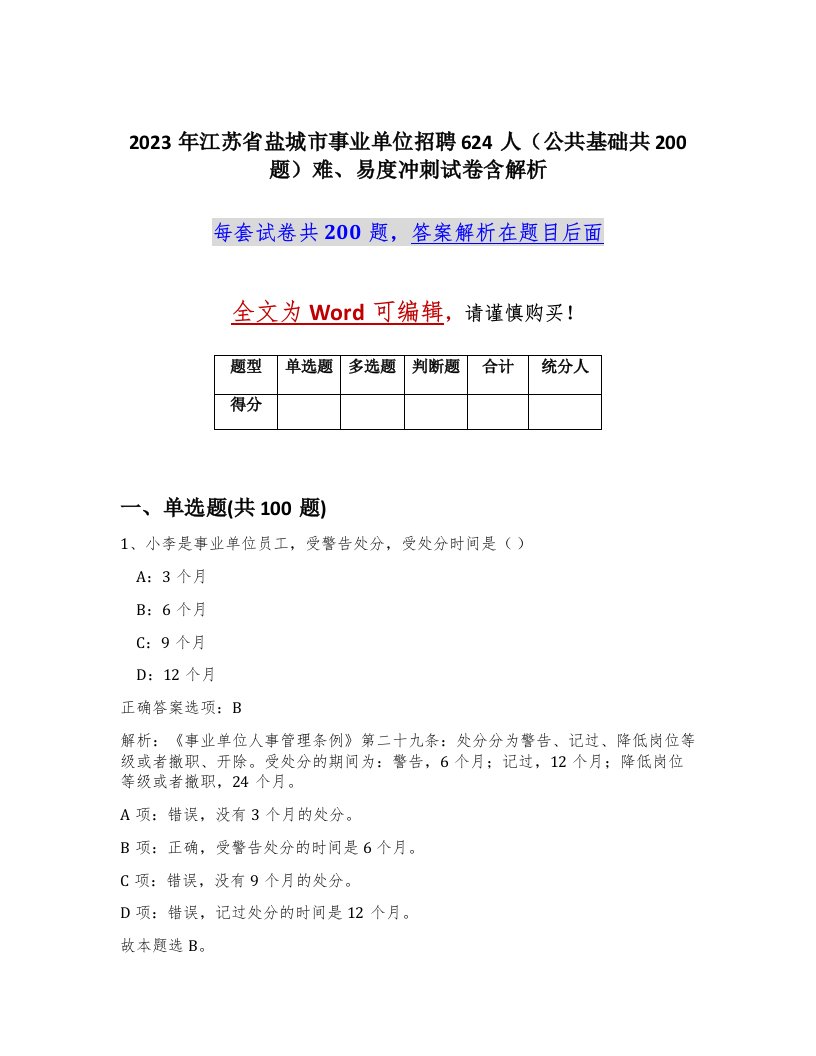 2023 年江苏省盐城市事业单位招聘 624 人（公共基础共 200 题）难、易度冲刺试卷含解析

每套试卷共 200 题，答案解析在题目后面

全文为 Word 可编辑，请谨慎购买！

| 题型 | 单选题 | 多选题 | 判断题 | 合计 | 统分人 |
|---|---|---|---|---|---|
| 得分 | | | | | |

一、单选题(共 100 题)

1、小李是事业单位员工，受警告处分，受处分时间是（ ）

A：3 个月

B：6 个月

C：9 个月

D：12 个月

正确答案选项：B

解析：《事业单位人事管理条例》第二十九条：处分分为警告、记过、降低岗位等级或者撤职、开除。受处分的期间为：警告，6 个月；记过，12 个月；降低岗位等级或者撤职，24 个月。

A 项：错误，没有 3 个月的处分。

B 项：正确，受警告处分的时间是 6 个月。

C 项：错误，没有 9 个月的处分。

D 项：错误，记过处分的时间是 12 个月。

故本题选 B。